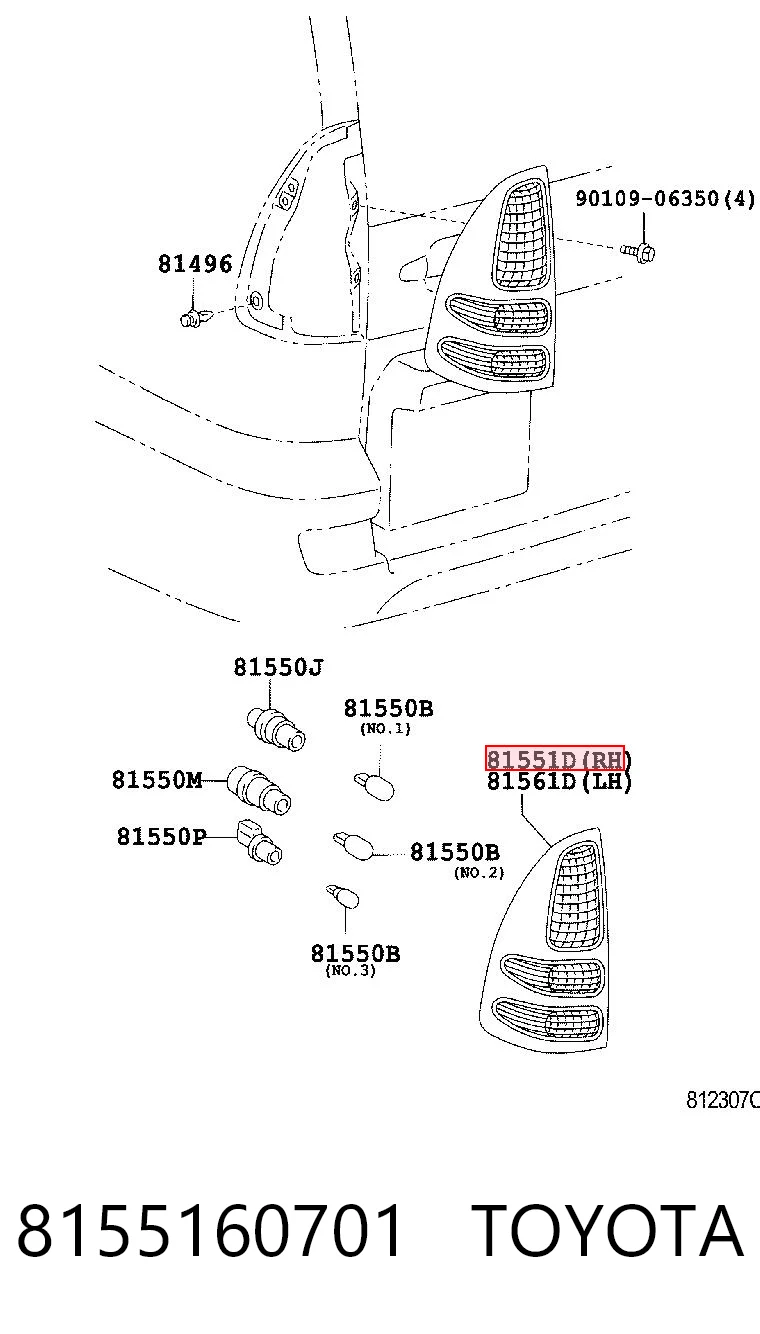 90109-06350(4)

81496

81550J

81550B
(NO.1)

81551D(RH)
81561D(LH)

81550M

81550P

81550B
(NO.2)

81550B
(NO.3)

812307C

8155160701 TOYOTA